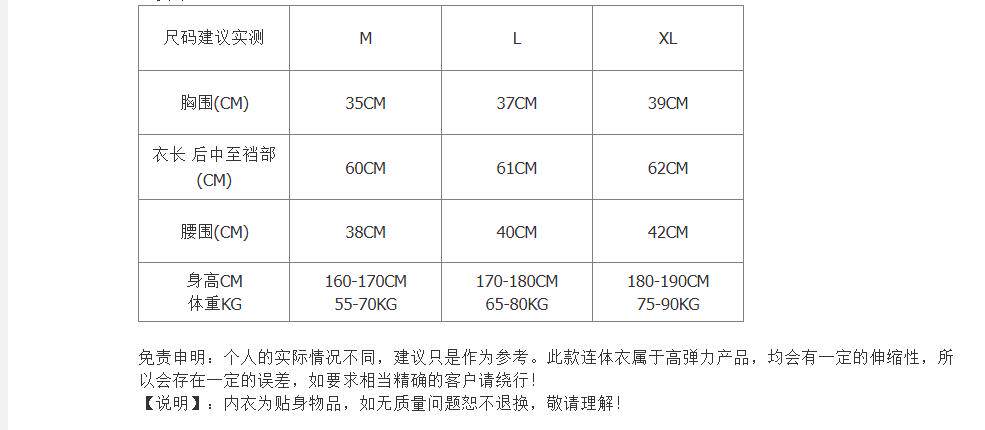 | 尺码建议实测 | M | L | XL |
|---|---|---|---|
| 胸围(CM) | 35CM | 37CM | 39CM |
| 衣长 后中至裆部(CM) | 60CM | 61CM | 62CM |
| 腰围(CM) | 38CM | 40CM | 42CM |
| 身高CM 体重KG | 160-170CM 55-70KG | 170-180CM 65-80KG | 180-190CM 75-90KG |

免责申明：个人的实际情况不同，建议只是作为参考。此款连体衣属于高弹力产品，均会有一定的伸缩性，所以会存在一定的误差，如要求相当精确的客户请绕行！
【说明】：内衣为贴身物品，如无质量问题恕不退换，敬请理解！